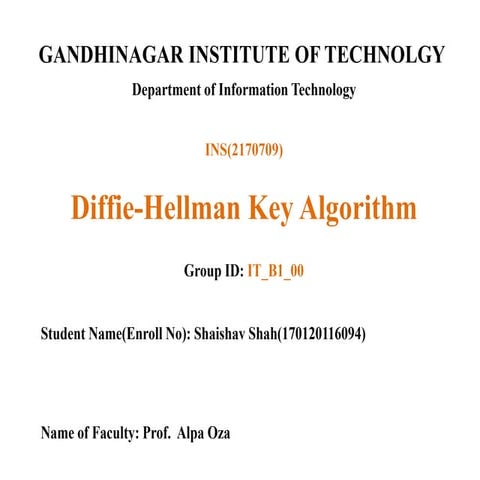 GANDHINAGAR INSTITUTE OF TECHNOLGY

Department of Information Technology

INS(2170709)

Diffie-Hellman Key Algorithm

Group ID: IT_B1_00

Student Name(Enroll No): Shaishav Shah(170120116094)

Name of Faculty: Prof. Alpa Oza